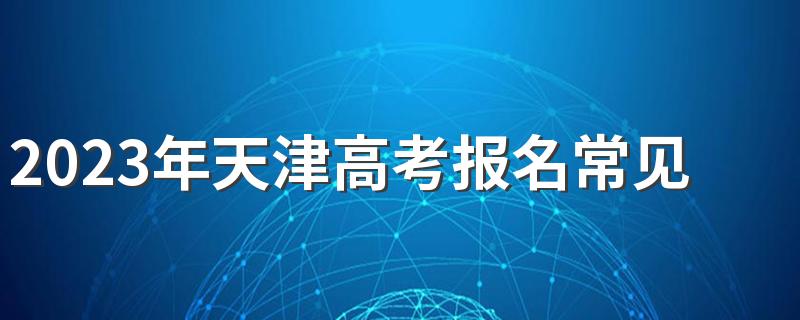 2023年天津高考报名常见